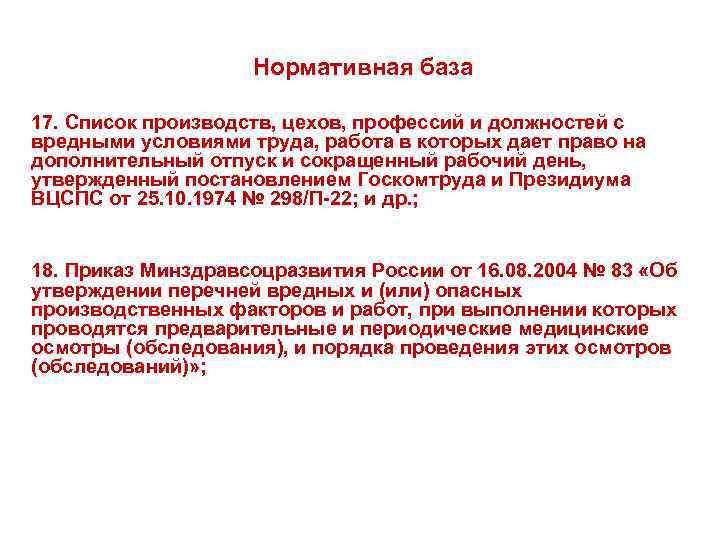 Нормативная база

17. Список производств, цехов, профессий и должностей с вредными условиями труда, работа в которых дает право на дополнительный отпуск и сокращенный рабочий день, утвержденный постановлением Госкомтруда и Президиума ВЦСПС от 25.10.1974 № 298/П-22; и др.;

18. Приказ Минздравсоцразвития России от 16.08.2004 № 83 «Об утверждении перечней вредных и (или) опасных производственных факторов и работ, при выполнении которых проводятся предварительные и периодические медицинские осмотры (обследования), и порядка проведения этих осмотров (обследований)»;